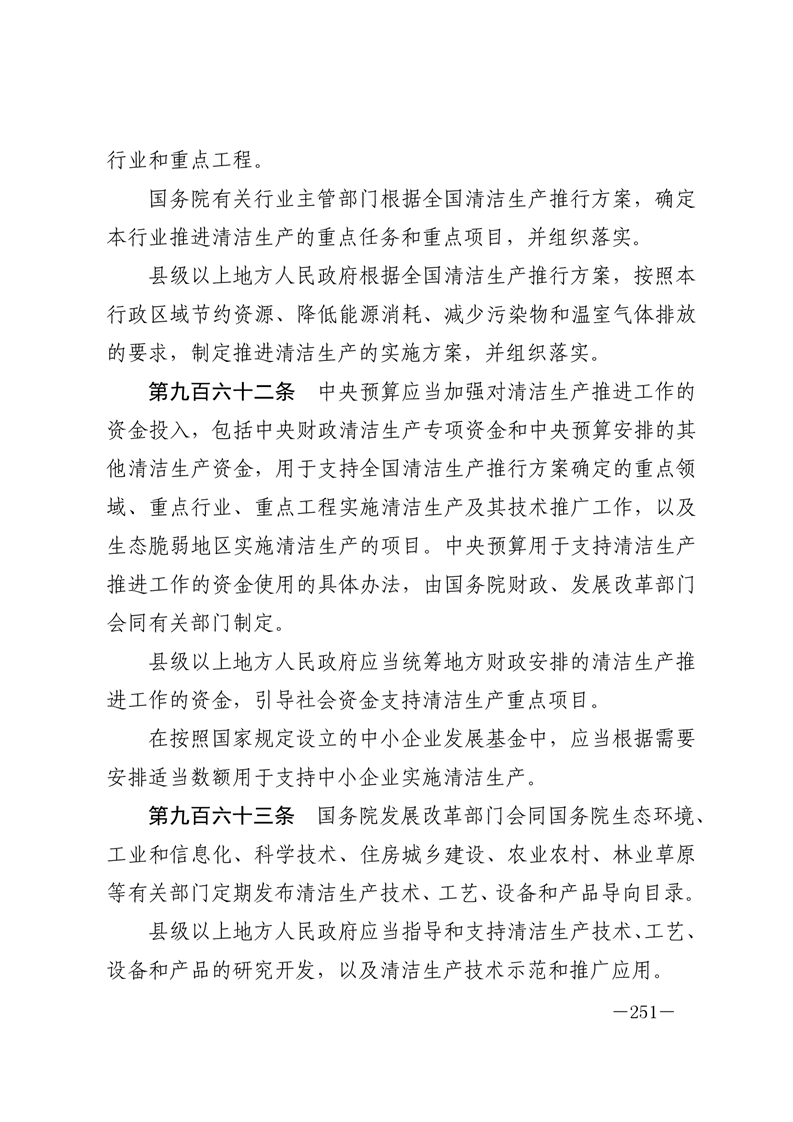 行业和重点工程。

国务院有关行业主管部门根据全国清洁生产推行方案，确定本行业推进清洁生产的重点任务和重点项目，并组织落实。

县级以上地方人民政府根据全国清洁生产推行方案，按照本行政区域节约资源、降低能源消耗、减少污染物和温室气体排放的要求，制定推进清洁生产的实施方案，并组织落实。

第九百六十二条　中央预算应当加强对清洁生产推进工作的资金投入，包括中央财政清洁生产专项资金和中央预算安排的其他清洁生产资金，用于支持全国清洁生产推行方案确定的重点领域、重点行业、重点工程实施清洁生产及其技术推广工作，以及生态脆弱地区实施清洁生产的项目。中央预算用于支持清洁生产推进工作的资金使用的具体办法，由国务院财政、发展改革部门会同有关部门制定。

县级以上地方人民政府应当统筹地方财政安排的清洁生产推进工作的资金，引导社会资金支持清洁生产重点项目。

在按照国家规定设立的中小企业发展基金中，应当根据需要安排适当数额用于支持中小企业实施清洁生产。

第九百六十三条　国务院发展改革部门会同国务院生态环境、工业和信息化、科学技术、住房城乡建设、农业农村、林业草原等有关部门定期发布清洁生产技术、工艺、设备和产品导向目录。

县级以上地方人民政府应当指导和支持清洁生产技术、工艺、设备和产品的研究开发，以及清洁生产技术示范和推广应用。

—251—